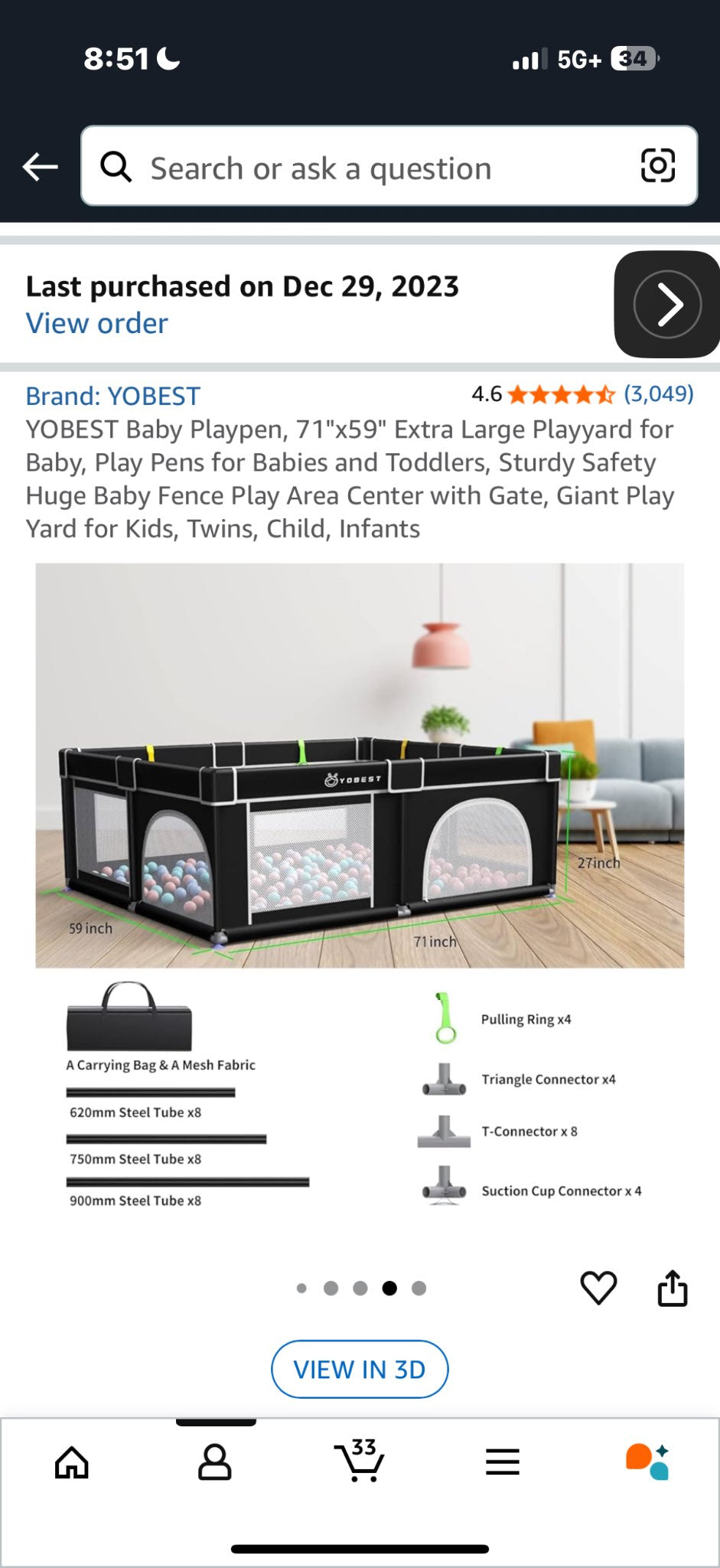 8:51 5G+ 34

Search or ask a question

Last purchased on Dec 29, 2023
View order

Brand: YOBEST 4.6 (3,049)
YOBEST Baby Playpen, 71"x59" Extra Large Playyard for Baby, Play Pens for Babies and Toddlers, Sturdy Safety Huge Baby Fence Play Area Center with Gate, Giant Play Yard for Kids, Twins, Child, Infants

YOBEST
27inch
59 inch
71 inch

A Carrying Bag & A Mesh Fabric
620mm Steel Tube x8
750mm Steel Tube x8
900mm Steel Tube x8
Pulling Ring x4
Triangle Connector x4
T-Connector x 8
Suction Cup Connector x 4

VIEW IN 3D

33